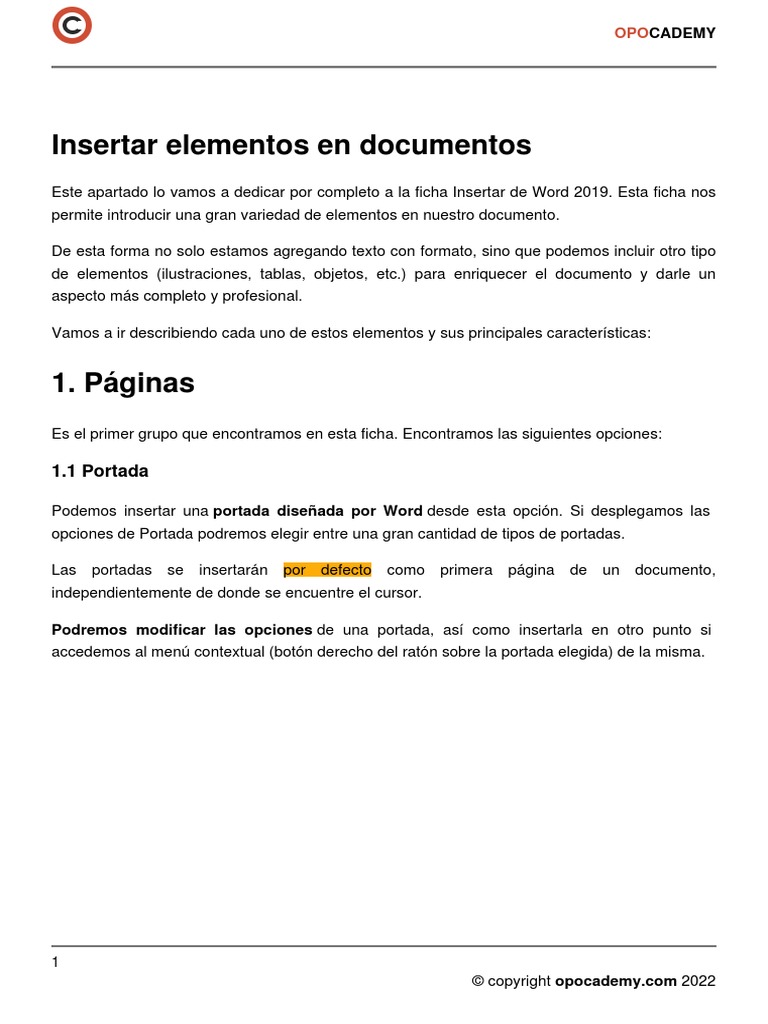 OPOCADEMY

Insertar elementos en documentos

Este apartado lo vamos a dedicar por completo a la ficha Insertar de Word 2019. Esta ficha nos permite introducir una gran variedad de elementos en nuestro documento.

De esta forma no solo estamos agregando texto con formato, sino que podemos incluir otro tipo de elementos (ilustraciones, tablas, objetos, etc.) para enriquecer el documento y darle un aspecto más completo y profesional.

Vamos a ir describiendo cada uno de estos elementos y sus principales características:

1. Páginas

Es el primer grupo que encontramos en esta ficha. Encontramos las siguientes opciones:

1.1 Portada

Podemos insertar una portada diseñada por Word desde esta opción. Si desplegamos las opciones de Portada podremos elegir entre una gran cantidad de tipos de portadas.

Las portadas se insertarán por defecto como primera página de un documento, independientemente de donde se encuentre el cursor.

Podremos modificar las opciones de una portada, así como insertarla en otro punto si accedemos al menú contextual (botón derecho del ratón sobre la portada elegida) de la misma.

1

© copyright opocademy.com 2022